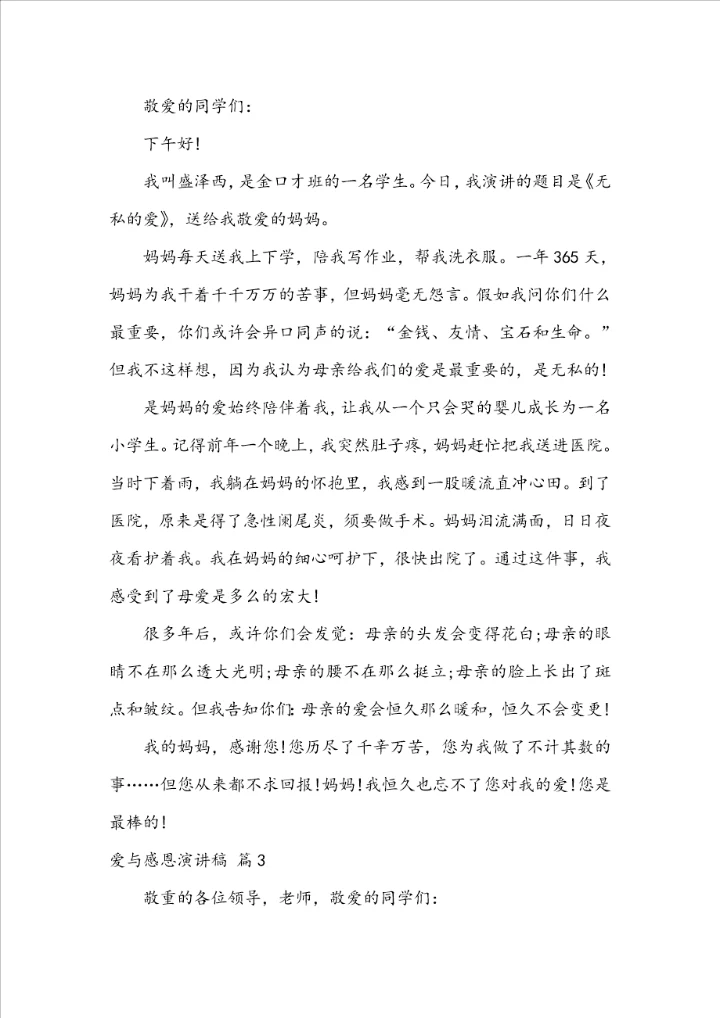 敬爱的同学们:

下午好!

我叫盛泽西，是金口才班的一名学生。今日，我演讲的题目是《无私的爱》，送给我敬爱的妈妈。

妈妈每天送我上下学，陪我写作业，帮我洗衣服。一年365天，妈妈为我干着千千万万的苦事，但妈妈毫无怨言。假如我问你们什么最重要，你们或许会异口同声的说:“金钱、友情、宝石和生命。”但我不这样想，因为我认为母亲给我们的爱是最重要的，是无私的!

是妈妈的爱始终陪伴着我，让我从一个只会哭的婴儿成长为一名小学生。记得前年一个晚上，我突然肚子疼，妈妈赶忙把我送进医院。当时下着雨，我躺在妈妈的怀抱里，我感到一股暖流直冲心田。到了医院，原来是得了急性阑尾炎，须要做手术。妈妈泪流满面，日日夜夜看护着我。我在妈妈的细心呵护下，很快出院了。通过这件事，我感受到了母爱是多么的宏大!

很多年后，或许你们会发觉:母亲的头发会变得花白;母亲的眼睛不在那么透大光明;母亲的腰不在那么挺立;母亲的脸上长出了斑点和皱纹。但我告知你们:母亲的爱会恒久那么暖和，恒久不会变更!

我的妈妈，感谢您!您历尽了千辛万苦，您为我做了不计其数的事……但您从来都不求回报!妈妈!我恒久也忘不了您对我的爱!您是最棒的!

爱与感恩演讲稿 篇3

敬重的各位领导，老师，敬爱的同学们: